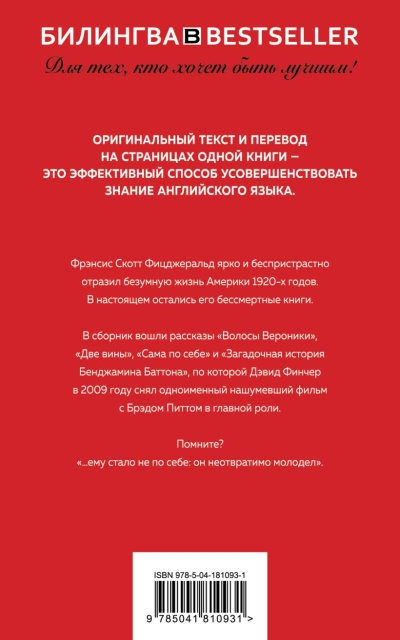 БИЛИНГВА B BESTSELLER

Для тех, кто хочет быть лучшим!

ОРИГИНАЛЬНЫЙ ТЕКСТ И ПЕРЕВОД НА СТРАНИЦАХ ОДНОЙ КНИГИ – ЭТО ЭФФЕКТИВНЫЙ СПОСОБ УСОВЕРШЕНСТВОВАТЬ ЗНАНИЕ АНГЛИЙСКОГО ЯЗЫКА.

Фрэнсис Скотт Фицджеральд ярко и беспристрастно отразил безумную жизнь Америки 1920-х годов. В настоящем остались его бессмертные книги.

В сборник вошли рассказы «Волосы Вероники», «Две вины», «Сама по себе» и «Загадочная история Бенджамина Баттона», по которой Дэвид Финчер в 2009 году снял одноименный нашумевший фильм с Брэдом Питтом в главной роли.

Помните?
«...ему стало не по себе: он неотвратимо молодел».

ISBN 978-5-04-181093-1

9 785041 810931 >